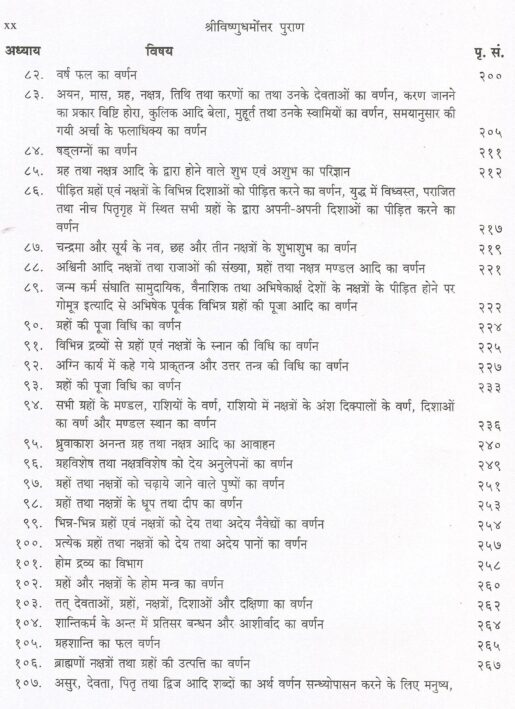 xx श्रीविष्णुधर्मोत्तर पुराण

| अध्याय | विषय | पृ. सं. |
|---|---|---|
| ८२. | वर्ष फल का वर्णन | २०० |
| ८३. | अयन, मास, ग्रह, नक्षत्र, तिथि तथा करणों का तथा उनके देवताओं का वर्णन, करण जानने का प्रकार विष्टि होरा, कुलिक आदि बेला, मुहूर्त तथा उनके स्वामियों का वर्णन, समयानुसार की गयी अर्चा के फलाधिक्य का वर्णन | २०५ |
| ८४. | षड्लग्नों का वर्णन | २११ |
| ८५. | ग्रह तथा नक्षत्र आदि के द्वारा होने वाले शुभ एवं अशुभ का परिज्ञान | २१२ |
| ८६. | पीड़ित ग्रहों एवं नक्षत्रों के विभिन्न दिशाओं को पीड़ित करने का वर्णन, युद्ध में विध्वस्त, पराजित तथा नीच पितृगृह में स्थित सभी ग्रहों के द्वारा अपनी-अपनी दिशाओं का पीड़ित करने का वर्णन | २१७ |
| ८७. | चन्द्रमा और सूर्य के नव, छह और तीन नक्षत्रों के शुभाशुभ का वर्णन | २१९ |
| ८८. | अश्विनी आदि नक्षत्रों तथा राजाओं की संख्या, ग्रहों तथा नक्षत्र मण्डल आदि का वर्णन | २२१ |
| ८९. | जन्म कर्म संघाति सामुदायिक, वैनाशिक तथा अभिषेकार्क्ष देशों के नक्षत्रों के पीड़ित होने पर गोमूत्र इत्यादि से अभिषेक पूर्वक विभिन्न ग्रहों की पूजा आदि का वर्णन | २२२ |
| ९०. | ग्रहों की पूजा विधि का वर्णन | २२४ |
| ९१. | विभिन्न द्रव्यों से ग्रहों एवं नक्षत्रों के स्नान की विधि का वर्णन | २२५ |
| ९२. | अग्नि कार्य में कहे गये प्राक्तन्त्र और उत्तर तन्त्र की विधि का वर्णन | २२७ |
| ९३. | ग्रहों की पूजा विधि का वर्णन | २३३ |
| ९४. | सभी ग्रहों के मण्डल, राशियों के वर्ण, राशियो में नक्षत्रों के अंश दिक्पालों के वर्ण, दिशाओं का वर्ण और मण्डल स्थान का वर्णन | २३६ |
| ९५. | ध्रुवाकाश अनन्त ग्रह तथा नक्षत्र आदि का आवाहन | २४० |
| ९६. | ग्रहविशेष तथा नक्षत्रविशेष को देय अनुलेपनों का वर्णन | २४९ |
| ९७. | ग्रहों तथा नक्षत्रों को चढ़ाये जाने वाले पुष्पों का वर्णन | २५१ |
| ९८. | ग्रहों तथा नक्षत्रों के धूप तथा दीप का वर्णन | २५३ |
| ९९. | भिन्न-भिन्न ग्रहों एवं नक्षत्रों को देय तथा अदेय नैवेद्यों का वर्णन | २५४ |
| १००. | प्रत्येक ग्रहों तथा नक्षत्रों को देय तथा अदेय पानों का वर्णन | २५७ |
| १०१. | होम द्रव्य का विभाग | २५८ |
| १०२. | ग्रहों और नक्षत्रों के होम मन्त्र का वर्णन | २६० |
| १०३. | तत् देवताओं, ग्रहों, नक्षत्रों, दिशाओं और दक्षिणा का वर्णन | २६२ |
| १०४. | शान्तिकर्म के अन्त में प्रतिसर बन्धन और आशीर्वाद का वर्णन | २६४ |
| १०५. | ग्रहशान्ति का फल वर्णन | २६५ |
| १०६. | ब्राह्मणों नक्षत्रों तथा ग्रहों की उत्पत्ति का वर्णन | २६७ |
| १०७. | असुर, देवता, पितृ तथा द्विज आदि शब्दों का अर्थ वर्णन सन्ध्योपासन करने के लिए मनुष्य, | |